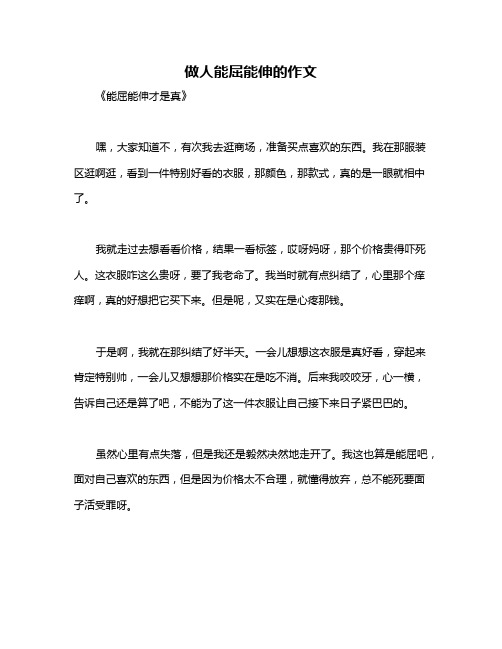 做人能屈能伸的作文

《能屈能伸才是真》

嘿，大家知道不，有次我去逛商场，准备买点喜欢的东西。我在那服装区逛啊逛，看到一件特别好看的衣服，那颜色，那款式，真的是一眼就相中了。

我就走过去想看看价格，结果一看标签，哎呀妈呀，那个价格贵得吓死人。这衣服咋这么贵呀，要了我老命了。我当时就有点纠结了，心里那个痒痒啊，真的好想把它买下来。但是呢，又实在是心疼那钱。

于是啊，我就在那纠结了好半天。一会儿想想这衣服是真好看，穿起来肯定特别帅，一会儿又想想那价格实在是吃不消。后来我咬咬牙，心一横，告诉自己还是算了吧，不能为了这一件衣服让自己接下来日子紧巴巴的。

虽然心里有点失落，但是我还是毅然决然地走开了。我这也算是能屈吧，面对自己喜欢的东西，但是因为价格太不合理，就懂得放弃，总不能死要面子活受罪呀。